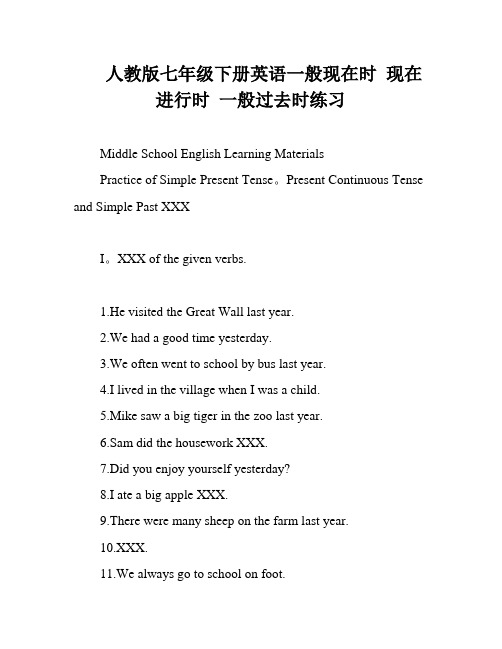 人教版七年级下册英语一般现在时 现在进行时 一般过去时练习

Middle School English Learning Materials

Practice of Simple Present Tense。Present Continuous Tense and Simple Past XXX

I。XXX of the given verbs.

1.He visited the Great Wall last year.

2.We had a good time yesterday.

3.We often went to school by bus last year.

4.I lived in the village when I was a child.

5.Mike saw a big tiger in the zoo last year.

6.Sam did the housework XXX.

7.Did you enjoy yourself yesterday?

8.I ate a big apple XXX.

9.There were many sheep on the farm last year.

10.XXX.

11.We always go to school on foot.